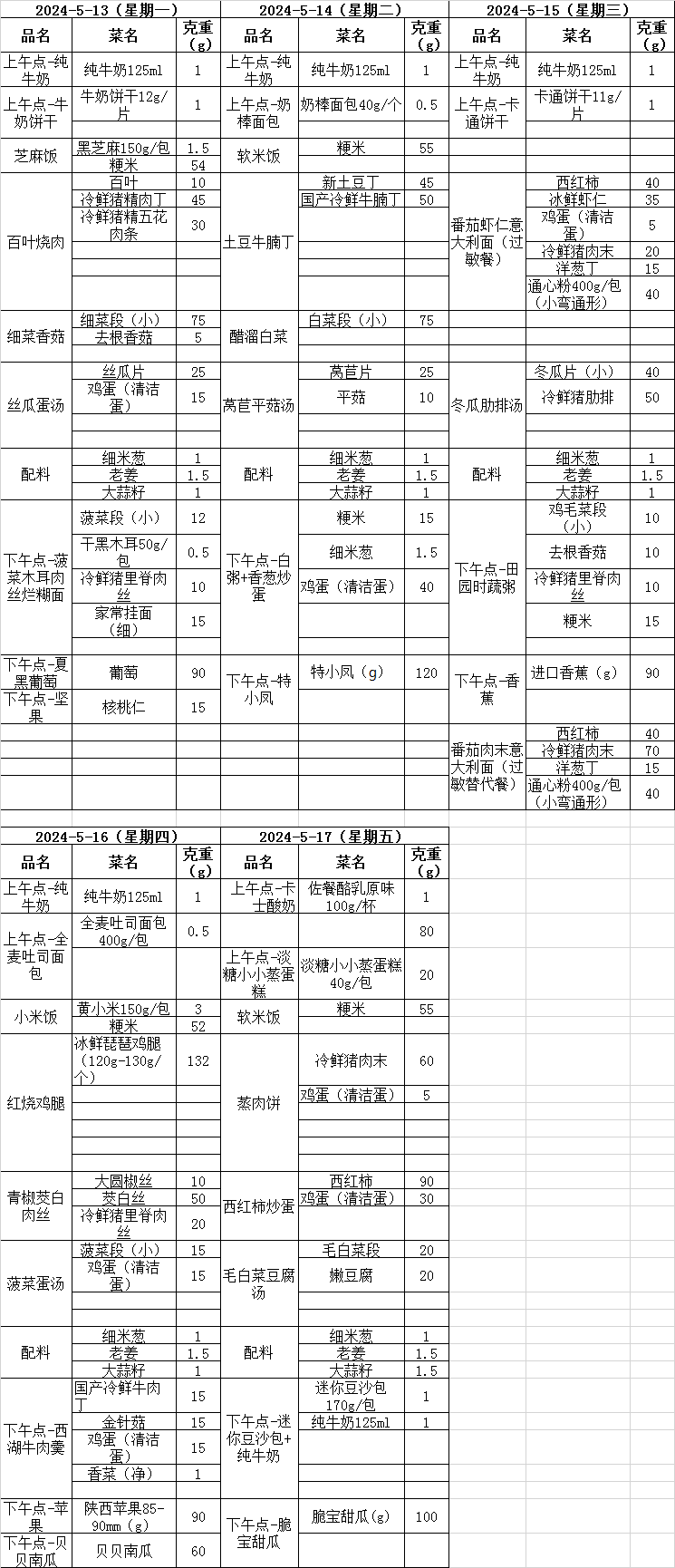 2024-5-13（星期一）

| 品名 | 菜名 | 克重（g） |
|---|---|---|
| 上午点-纯牛奶 | 纯牛奶125ml | 1 |
| 上午点-牛奶饼干 | 牛奶饼干12g/片 | 1 |
| 芝麻饭 | 黑芝麻150g/包 | 1.5 |
| | 粳米 | 54 |
| 百叶烧肉 | 百叶 | 10 |
| | 冷鲜猪精肉丁 | 45 |
| | 冷鲜猪精五花肉条 | 30 |
| 细菜香菇 | 细菜段（小） | 75 |
| | 去根香菇 | 5 |
| 丝瓜蛋汤 | 丝瓜片 | 25 |
| | 鸡蛋（清洁蛋） | 15 |
| 配料 | 细米葱 | 1 |
| | 老姜 | 1.5 |
| | 大蒜籽 | 1 |
| 下午点-菠菜木耳肉丝烂糊面 | 菠菜段（小） | 12 |
| | 干黑木耳50g/包 | 0.5 |
| | 冷鲜猪里脊肉丝 | 10 |
| | 家常挂面（细） | 15 |
| 下午点-夏黑葡萄 | 葡萄 | 90 |
| 下午点-坚果 | 核桃仁 | 15 |

2024-5-14（星期二）

| 品名 | 菜名 | 克重（g） |
|---|---|---|
| 上午点-纯牛奶 | 纯牛奶125ml | 1 |
| 上午点-奶棒面包 | 奶棒面包40g/个 | 0.5 |
| 软米饭 | 粳米 | 55 |
| 土豆牛腩丁 | 新土豆丁 | 45 |
| | 国产冷鲜牛腩丁 | 50 |
| 醋溜白菜 | 白菜段（小） | 75 |
| 莴苣平菇汤 | 莴苣片 | 25 |
| | 平菇 | 10 |
| 配料 | 细米葱 | 1 |
| | 老姜 | 1.5 |
| | 大蒜籽 | 1 |
| 下午点-白粥+香葱炒蛋 | 粳米 | 15 |
| | 细米葱 | 1.5 |
| | 鸡蛋（清洁蛋） | 40 |
| 下午点-特小凤 | 特小凤（g） | 120 |

2024-5-15（星期三）

| 品名 | 菜名 | 克重（g） |
|---|---|---|
| 上午点-纯牛奶 | 纯牛奶125ml | 1 |
| 上午点-卡通饼干 | 卡通饼干11g/片 | 1 |
| 番茄虾仁意大利面（过敏餐） | 西红柿 | 40 |
| | 冰鲜虾仁 | 35 |
| | 鸡蛋（清洁蛋） | 5 |
| | 冷鲜猪肉末 | 20 |
| | 洋葱丁 | 15 |
| | 通心粉400g/包（小弯通形） | 40 |
| 冬瓜肋排汤 | 冬瓜片（小） | 40 |
| | 冷鲜猪肋排 | 50 |
| 配料 | 细米葱 | 1 |
| | 老姜 | 1.5 |
| | 大蒜籽 | 1 |
| 下午点-田园时蔬粥 | 鸡毛菜段（小） | 10 |
| | 去根香菇 | 10 |
| | 冷鲜猪里脊肉丝 | 10 |
| | 粳米 | 15 |
| 下午点-香蕉 | 进口香蕉（g） | 90 |
| 番茄肉末意大利面（过敏替代餐） | 西红柿 | 40 |
| | 冷鲜猪肉末 | 70 |
| | 洋葱丁 | 15 |
| | 通心粉400g/包（小弯通形） | 40 |

2024-5-16（星期四）

| 品名 | 菜名 | 克重（g） |
|---|---|---|
| 上午点-纯牛奶 | 纯牛奶125ml | 1 |
| 上午点-全麦吐司面包 | 全麦吐司面包400g/包 | 0.5 |
| 小米饭 | 黄小米150g/包 | 3 |
| | 粳米 | 52 |
| 红烧鸡腿 | 冰鲜琵琶鸡腿（120g-130g/个） | 132 |
| 青椒茭白肉丝 | 大圆椒丝 | 10 |
| | 茭白丝 | 50 |
| | 冷鲜猪里脊肉丝 | 20 |
| 菠菜蛋汤 | 菠菜段（小） | 15 |
| | 鸡蛋（清洁蛋） | 15 |
| 配料 | 细米葱 | 1 |
| | 老姜 | 1.5 |
| | 大蒜籽 | 1 |
| 下午点-西湖牛肉羹 | 国产冷鲜牛肉丁 | 15 |
| | 金针菇 | 15 |
| | 鸡蛋（清洁蛋） | 15 |
| | 香菜（净） | 1 |
| 下午点-苹果 | 陕西苹果85-90mm（g） | 90 |
| 下午点-贝贝南瓜 | 贝贝南瓜 | 60 |

2024-5-17（星期五）

| 品名 | 菜名 | 克重（g） |
|---|---|---|
| 上午点-卡士酸奶 | 佐餐酪乳原味100g/杯 | 1 |
| | | 80 |
| 上午点-淡糖小小蒸蛋糕 | 淡糖小小蒸蛋糕40g/包 | 20 |
| 软米饭 | 粳米 | 55 |
| 蒸肉饼 | 冷鲜猪肉末 | 60 |
| | 鸡蛋（清洁蛋） | 5 |
| 西红柿炒蛋 | 西红柿 | 90 |
| | 鸡蛋（清洁蛋） | 30 |
| 毛白菜豆腐汤 | 毛白菜段 | 20 |
| | 嫩豆腐 | 20 |
| 配料 | 细米葱 | 1 |
| | 老姜 | 1.5 |
| | 大蒜籽 | 1.5 |
| 下午点-迷你豆沙包+纯牛奶 | 迷你豆沙包170g/包 | 1 |
| | 纯牛奶125ml | 1 |
| 下午点-脆宝甜瓜 | 脆宝甜瓜（g） | 100 |